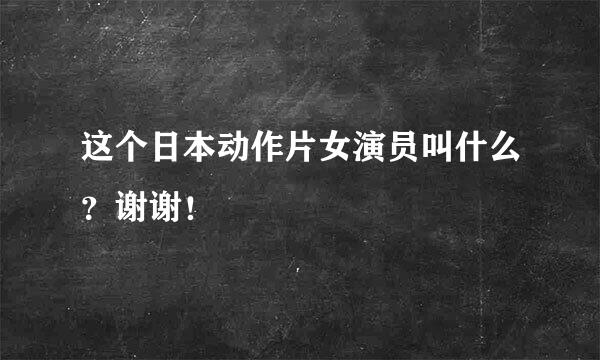 这个日本动作片女演员叫什么？谢谢！